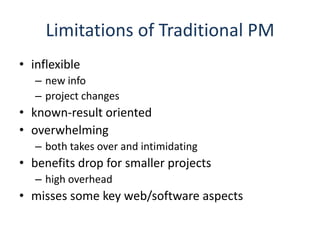 Limitations of Traditional PM

• inflexible
 – new info
 – project changes
• known-result oriented
• overwhelming
 – both takes over and intimidating
• benefits drop for smaller projects
 – high overhead
• misses some key web/software aspects